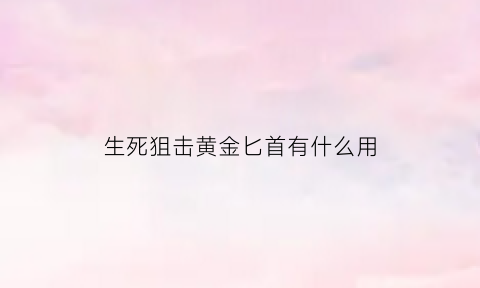 生死狙击黄金匕首有什么用